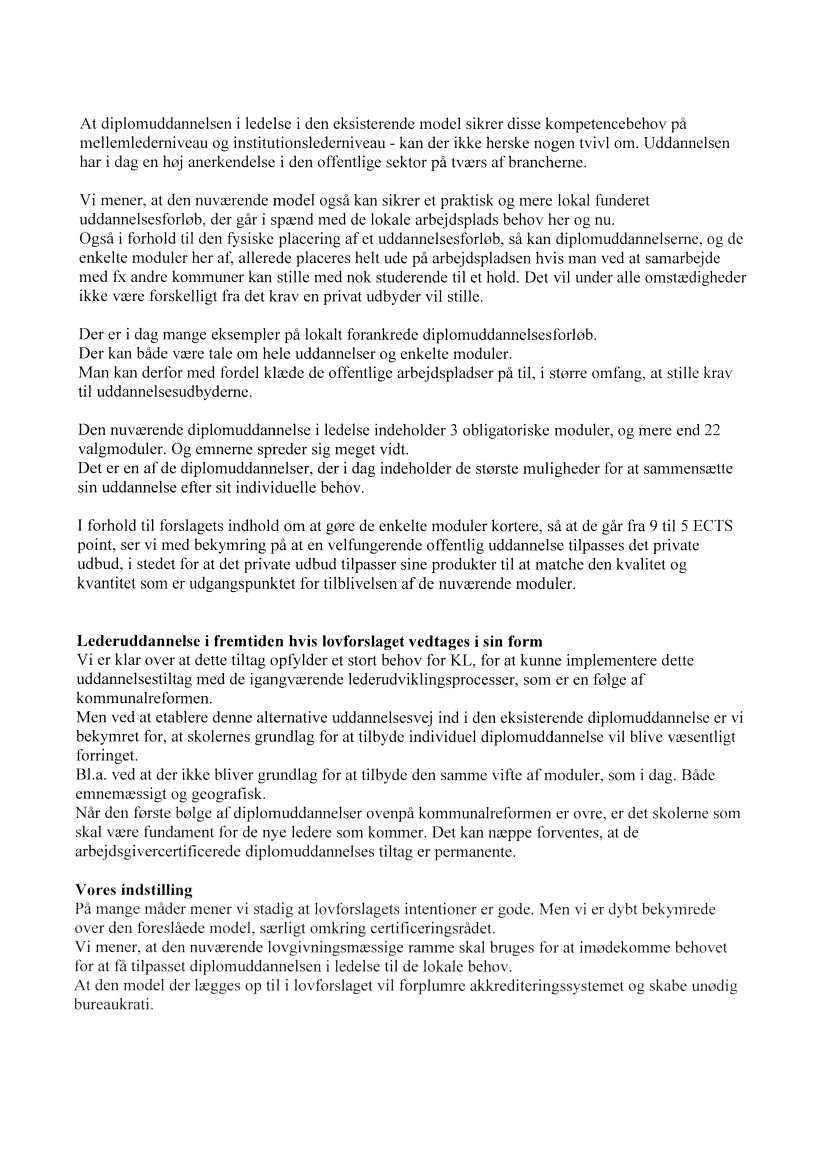 At diplomuddannelsen i ledelse i den eksisterende model sikrer disse kompetencebehov på mellemlederniveau og institutionslederniveau - kan der ikke herske nogen tvivl om. Uddannelsen har i dag en høj anerkendelse i den offentlige sektor på tværs af brancherne.

Vi mener, at den nuværende model også kan sikrer et praktisk og mere lokal funderet uddannelsesforløb, der går i spænd med de lokale arbejdsplads behov her og nu.
Også i forhold til den fysiske placering af et uddannelsesforløb, så kan diplomuddannelserne, og de enkelte moduler her af, allerede placeres helt ude på arbejdspladsen hvis man ved at samarbejde med fx andre kommuner kan stille med nok studerende til et hold. Det vil under alle omstædigheder ikke være forskelligt fra det krav en privat udbyder vil stille.

Der er i dag mange eksempler på lokalt forankrede diplomuddannelsesforløb.
Der kan både være tale om hele uddannelser og enkelte moduler.
Man kan derfor med fordel klæde de offentlige arbejdspladser på til, i større omfang, at stille krav til uddannelsesudbyderne.

Den nuværende diplomuddannelse i ledelse indeholder 3 obligatoriske moduler, og mere end 22 valgmoduler. Og emnerne spreder sig meget vidt.
Det er en af de diplomuddannelser, der i dag indeholder de største muligheder for at sammensætte sin uddannelse efter sit individuelle behov.

I forhold til forslagets indhold om at gøre de enkelte moduler kortere, så at de går fra 9 til 5 ECTS point, ser vi med bekymring på at en velfungerende offentlig uddannelse tilpasses det private udbud, i stedet for at det private udbud tilpasser sine produkter til at matche den kvalitet og kvantitet som er udgangspunktet for tilblivelsen af de nuværende moduler.

Lederuddannelse i fremtiden hvis lovforslaget vedtages i sin form
Vi er klar over at dette tiltag opfylder et stort behov for KL, for at kunne implementere dette uddannelsestiltag med de igangværende lederudviklingsprocesser, som er en følge af kommunalreformen.
Men ved at etablere denne alternative uddannelsesvej ind i den eksisterende diplomuddannelse er vi bekymret for, at skolernes grundlag for at tilbyde individuel diplomuddannelse vil blive væsentligt forringet.
Bl.a. ved at der ikke bliver grundlag for at tilbyde den samme vifte af moduler, som i dag. Både emnemæssigt og geografisk.
Når den første bølge af diplomuddannelser ovenpå kommunalreformen er ovre, er det skolerne som skal være fundament for de nye ledere som kommer. Det kan næppe forventes, at de arbejdsgivercertificerede diplomuddannelses tiltag er permanente.

Vores indstilling
På mange måder mener vi stadig at lovforslagets intentioner er gode. Men vi er dybt bekymrede over den foreslåede model, særligt omkring certificeringsrådet.
Vi mener, at den nuværende lovgivningsmæssige ramme skal bruges for at imødekomme behovet for at få tilpasset diplomuddannelsen i ledelse til de lokale behov.
At den model der lægges op til i lovforslaget vil forplumre akkrediteringssystemet og skabe unødig bureaukrati.